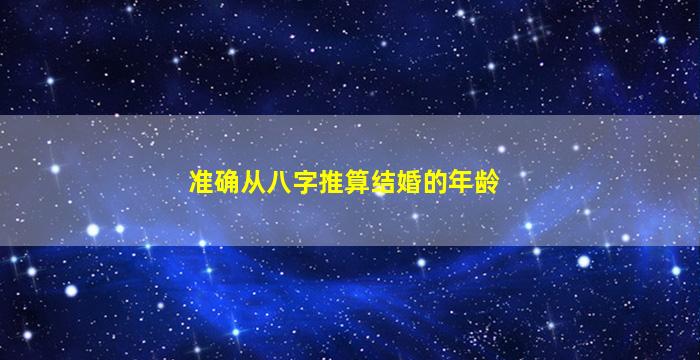 准确从八字推算结婚的年龄